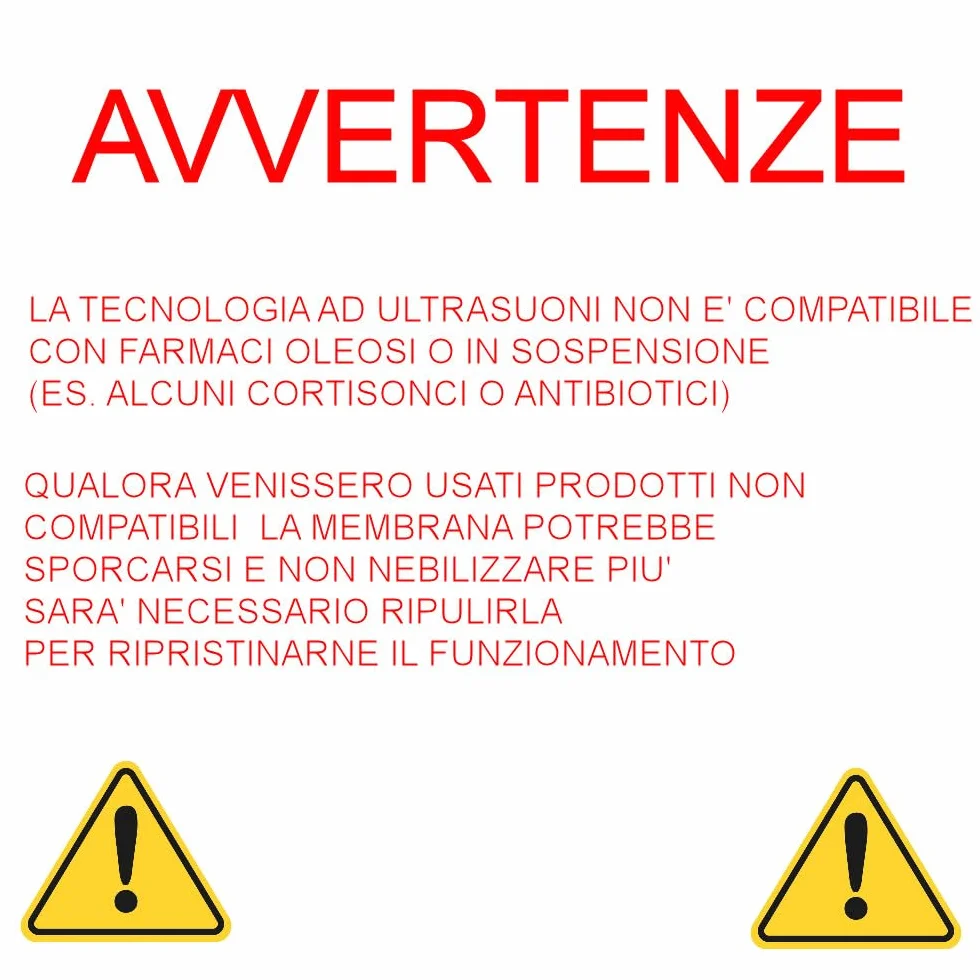 AVVERTENZE

LA TECNOLOGIA AD ULTRASUONI NON E' COMPATIBILE CON FARMACI OLEOSI O IN SOSPENSIONE (ES. ALCUNI CORTISONCI O ANTIBIOTICI)

QUALORA VENISSERO USATI PRODOTTI NON COMPATIBILI LA MEMBRANA POTREBBE SPORCARSI E NON NEBILIZZARE PIU' SARA' NECESSARIO RIPULIRLA PER RIPRISTINARNE IL FUNZIONAMENTO